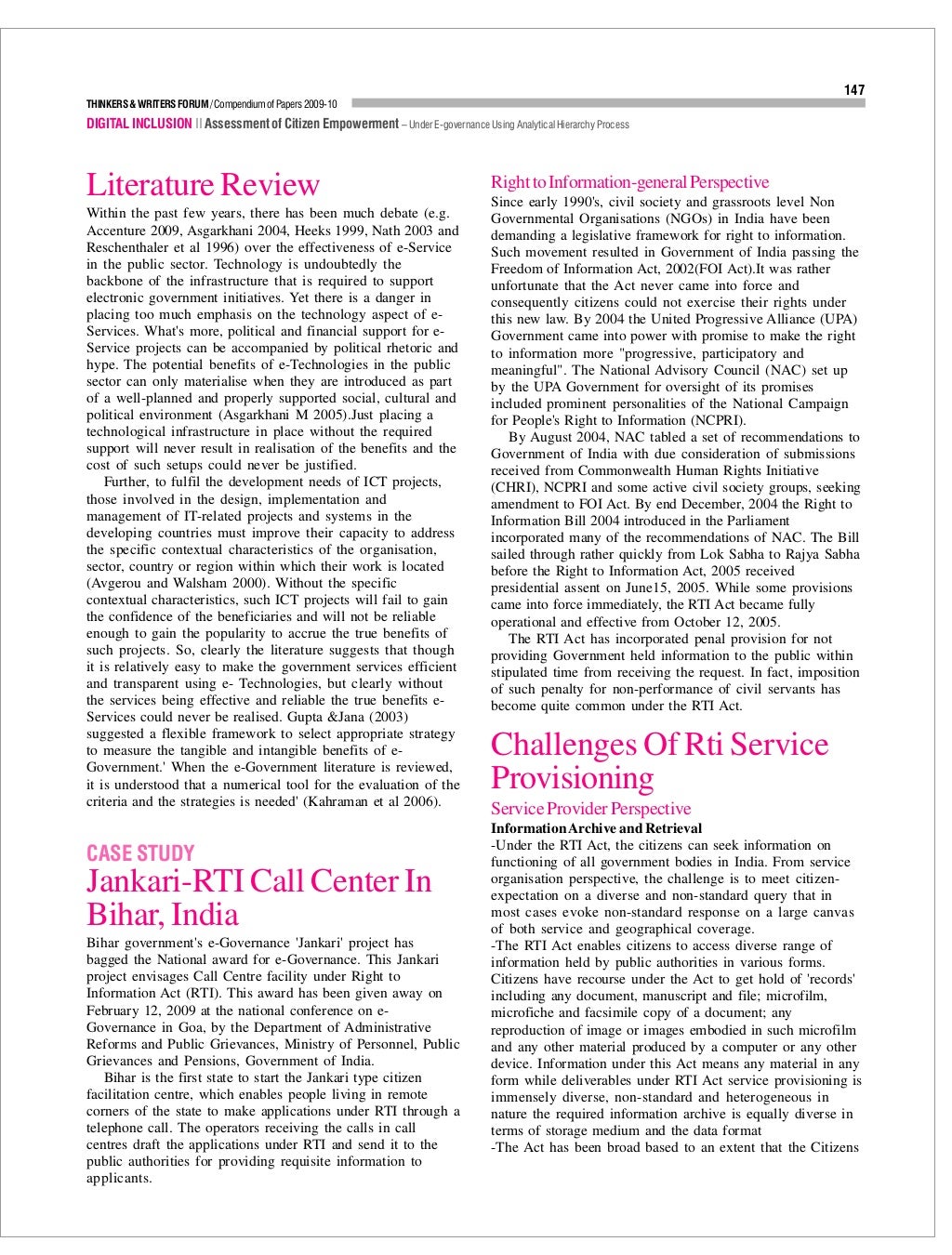 147

THINKERS & WRITERS FORUM / Compendium of Papers 2009-10

DIGITAL INCLUSION || Assessment of Citizen Empowerment – Under E-governance Using Analytical Hierarchy Process

Literature Review

Within the past few years, there has been much debate (e.g. Accenture 2009, Asgarkhani 2004, Heeks 1999, Nath 2003 and Reschenthaler et al 1996) over the effectiveness of e-Service in the public sector. Technology is undoubtedly the backbone of the infrastructure that is required to support electronic government initiatives. Yet there is a danger in placing too much emphasis on the technology aspect of e-Services. What's more, political and financial support for e-Service projects can be accompanied by political rhetoric and hype. The potential benefits of e-Technologies in the public sector can only materialise when they are introduced as part of a well-planned and properly supported social, cultural and political environment (Asgarkhani M 2005).Just placing a technological infrastructure in place without the required support will never result in realisation of the benefits and the cost of such setups could never be justified.

Further, to fulfil the development needs of ICT projects, those involved in the design, implementation and management of IT-related projects and systems in the developing countries must improve their capacity to address the specific contextual characteristics of the organisation, sector, country or region within which their work is located (Avgerou and Walsham 2000). Without the specific contextual characteristics, such ICT projects will fail to gain the confidence of the beneficiaries and will not be reliable enough to gain the popularity to accrue the true benefits of such projects. So, clearly the literature suggests that though it is relatively easy to make the government services efficient and transparent using e- Technologies, but clearly without the services being effective and reliable the true benefits e-Services could never be realised. Gupta &Jana (2003) suggested a flexible framework to select appropriate strategy to measure the tangible and intangible benefits of e-Government.' When the e-Government literature is reviewed, it is understood that a numerical tool for the evaluation of the criteria and the strategies is needed' (Kahraman et al 2006).

CASE STUDY

Jankari-RTI Call Center In Bihar, India

Bihar government's e-Governance 'Jankari' project has bagged the National award for e-Governance. This Jankari project envisages Call Centre facility under Right to Information Act (RTI). This award has been given away on February 12, 2009 at the national conference on e-Governance in Goa, by the Department of Administrative Reforms and Public Grievances, Ministry of Personnel, Public Grievances and Pensions, Government of India.

Bihar is the first state to start the Jankari type citizen facilitation centre, which enables people living in remote corners of the state to make applications under RTI through a telephone call. The operators receiving the calls in call centres draft the applications under RTI and send it to the public authorities for providing requisite information to applicants.

Right to Information-general Perspective

Since early 1990's, civil society and grassroots level Non Governmental Organisations (NGOs) in India have been demanding a legislative framework for right to information. Such movement resulted in Government of India passing the Freedom of Information Act, 2002(FOI Act).It was rather unfortunate that the Act never came into force and consequently citizens could not exercise their rights under this new law. By 2004 the United Progressive Alliance (UPA) Government came into power with promise to make the right to information more "progressive, participatory and meaningful". The National Advisory Council (NAC) set up by the UPA Government for oversight of its promises included prominent personalities of the National Campaign for People's Right to Information (NCPRI).

By August 2004, NAC tabled a set of recommendations to Government of India with due consideration of submissions received from Commonwealth Human Rights Initiative (CHRI), NCPRI and some active civil society groups, seeking amendment to FOI Act. By end December, 2004 the Right to Information Bill 2004 introduced in the Parliament incorporated many of the recommendations of NAC. The Bill sailed through rather quickly from Lok Sabha to Rajya Sabha before the Right to Information Act, 2005 received presidential assent on June15, 2005. While some provisions came into force immediately, the RTI Act became fully operational and effective from October 12, 2005.

The RTI Act has incorporated penal provision for not providing Government held information to the public within stipulated time from receiving the request. In fact, imposition of such penalty for non-performance of civil servants has become quite common under the RTI Act.

Challenges Of Rti Service Provisioning

Service Provider Perspective

Information Archive and Retrieval

-Under the RTI Act, the citizens can seek information on functioning of all government bodies in India. From service organisation perspective, the challenge is to meet citizen-expectation on a diverse and non-standard query that in most cases evoke non-standard response on a large canvas of both service and geographical coverage.

-The RTI Act enables citizens to access diverse range of information held by public authorities in various forms. Citizens have recourse under the Act to get hold of 'records' including any document, manuscript and file; microfilm, microfiche and facsimile copy of a document; any reproduction of image or images embodied in such microfilm and any other material produced by a computer or any other device. Information under this Act means any material in any form while deliverables under RTI Act service provisioning is immensely diverse, non-standard and heterogeneous in nature the required information archive is equally diverse in terms of storage medium and the data format

-The Act has been broad based to an extent that the Citizens